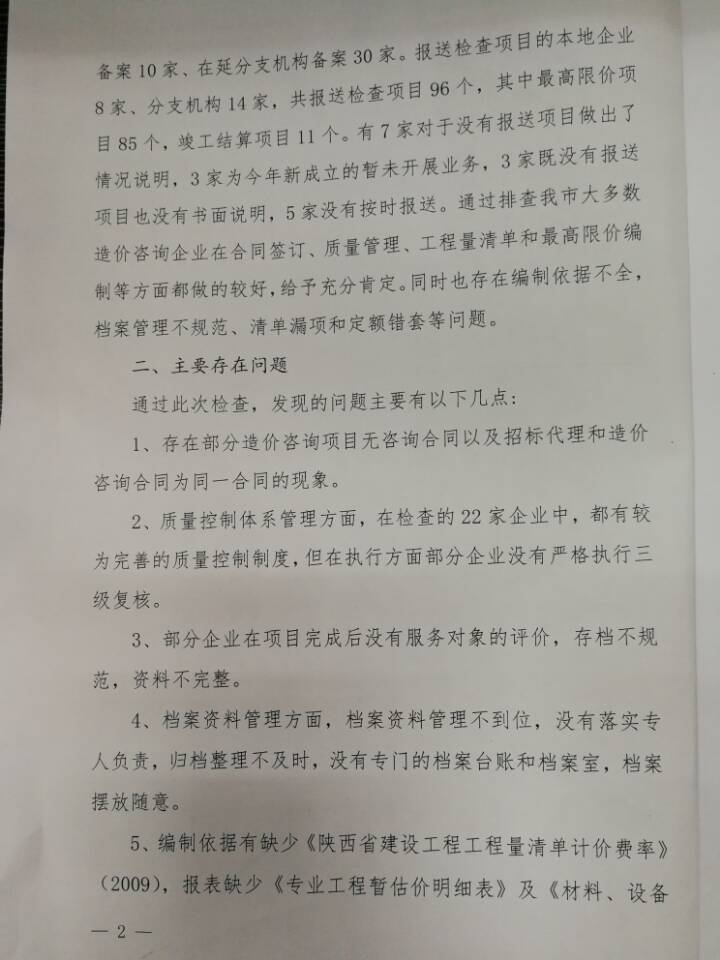 备案10家、在延分支机构备案30家。报送检查项目的本地企业8家、分支机构14家，共报送检查项目96个，其中最高限价项目85个，竣工结算项目11个。有7家对于没有报送项目做出了情况说明，3家为今年新成立的暂未开展业务，3家既没有报送项目也没有书面说明，5家没有按时报送。通过排查我市大多数造价咨询企业在合同签订、质量管理、工程量清单和最高限价编制等方面都做的较好，给予充分肯定。同时也存在编制依据不全，档案管理不规范、清单漏项和定额错套等问题。

二、主要存在问题

通过此次检查，发现的问题主要有以下几点：

1、存在部分造价咨询项目无咨询合同以及招标代理和造价咨询合同为同一合同的现象。

2、质量控制体系管理方面，在检查的22家企业中，都有较为完善的质量控制制度，但在执行方面部分企业没有严格执行三级复核。

3、部分企业在项目完成后没有服务对象的评价，存档不规范，资料不完整。

4、档案资料管理方面，档案资料管理不到位，没有落实专人负责，归档整理不及时，没有专门的档案台账和档案室，档案摆放随意。

5、编制依据有缺少《陕西省建设工程工程量清单计价费率》(2009)，报表缺少《专业工程暂估价明细表》及《材料、设备

— 2 —